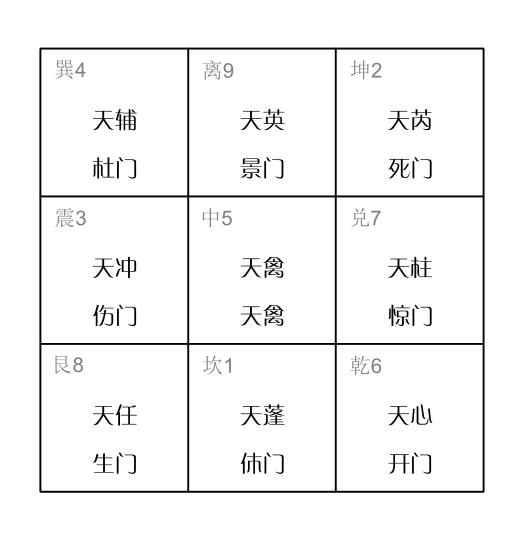 | 巽4 天辅 杜门 | 离9 天英 景门 | 坤2 天芮 死门 |
|---|---|---|
| 震3 天冲 伤门 | 中5 天禽 天禽 | 兑7 天柱 惊门 |
| 艮8 天任 生门 | 坎1 天蓬 休门 | 乾6 天心 开门 |